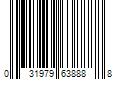 0 31979 63888 8